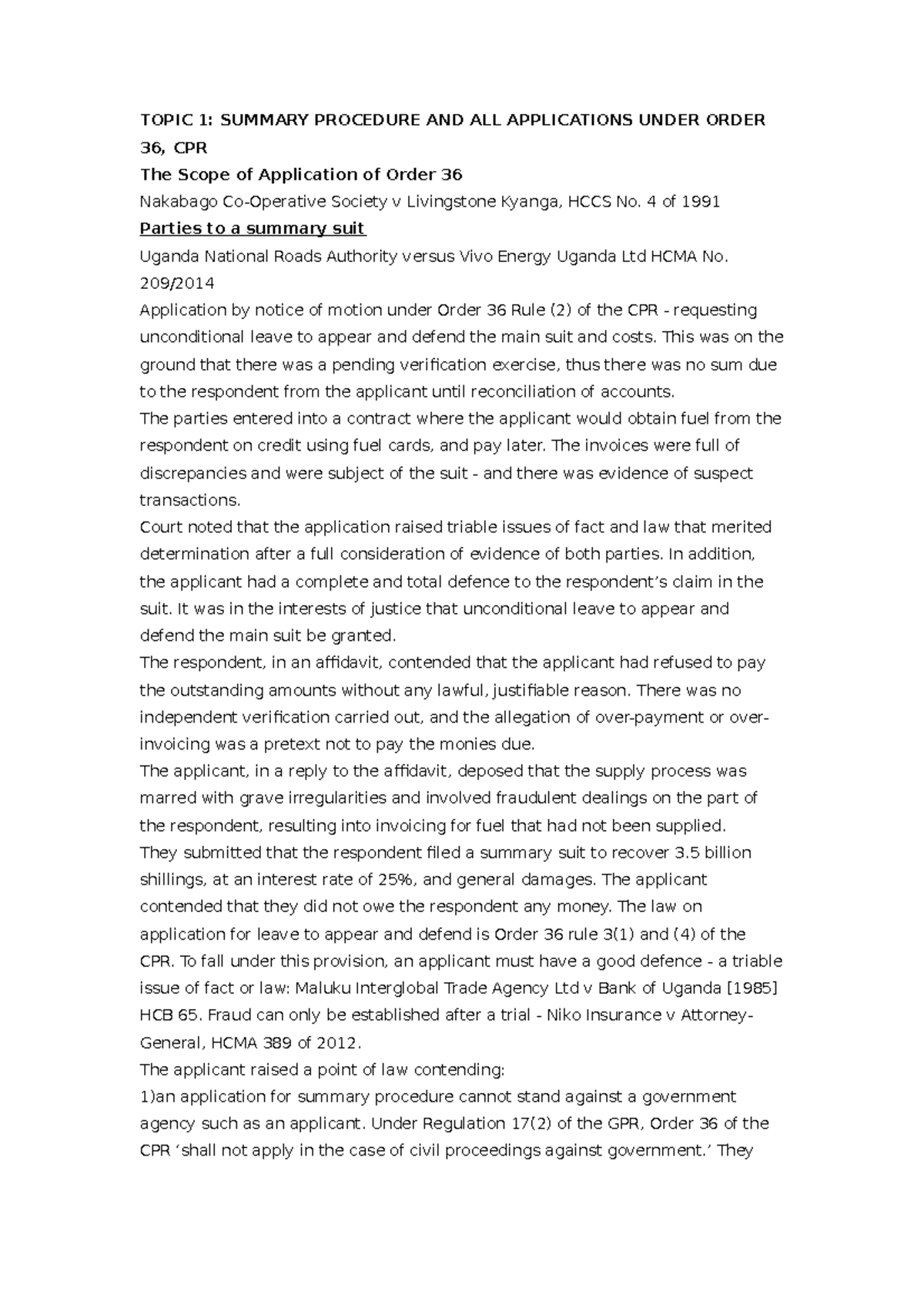 TOPIC 1: SUMMARY PROCEDURE AND ALL APPLICATIONS UNDER ORDER 36, CPR

The Scope of Application of Order 36

Nakabago Co-Operative Society v Livingstone Kyanga, HCCS No. 4 of 1991

Parties to a summary suit

Uganda National Roads Authority versus Vivo Energy Uganda Ltd HCMA No. 209/2014

Application by notice of motion under Order 36 Rule (2) of the CPR - requesting unconditional leave to appear and defend the main suit and costs. This was on the ground that there was a pending verification exercise, thus there was no sum due to the respondent from the applicant until reconciliation of accounts.

The parties entered into a contract where the applicant would obtain fuel from the respondent on credit using fuel cards, and pay later. The invoices were full of discrepancies and were subject of the suit - and there was evidence of suspect transactions.

Court noted that the application raised triable issues of fact and law that merited determination after a full consideration of evidence of both parties. In addition, the applicant had a complete and total defence to the respondent's claim in the suit. It was in the interests of justice that unconditional leave to appear and defend the main suit be granted.

The respondent, in an affidavit, contended that the applicant had refused to pay the outstanding amounts without any lawful, justifiable reason. There was no independent verification carried out, and the allegation of over-payment or over-invoicing was a pretext not to pay the monies due.

The applicant, in a reply to the affidavit, deposed that the supply process was marred with grave irregularities and involved fraudulent dealings on the part of the respondent, resulting into invoicing for fuel that had not been supplied.

They submitted that the respondent filed a summary suit to recover 3.5 billion shillings, at an interest rate of 25%, and general damages. The applicant contended that they did not owe the respondent any money. The law on application for leave to appear and defend is Order 36 rule 3(1) and (4) of the CPR. To fall under this provision, an applicant must have a good defence - a triable issue of fact or law: Maluku Interglobal Trade Agency Ltd v Bank of Uganda [1985] HCB 65. Fraud can only be established after a trial - Niko Insurance v Attorney-General, HCMA 389 of 2012.

The applicant raised a point of law contending:

1)an application for summary procedure cannot stand against a government agency such as an applicant. Under Regulation 17(2) of the GPR, Order 36 of the CPR 'shall not apply in the case of civil proceedings against government.' They